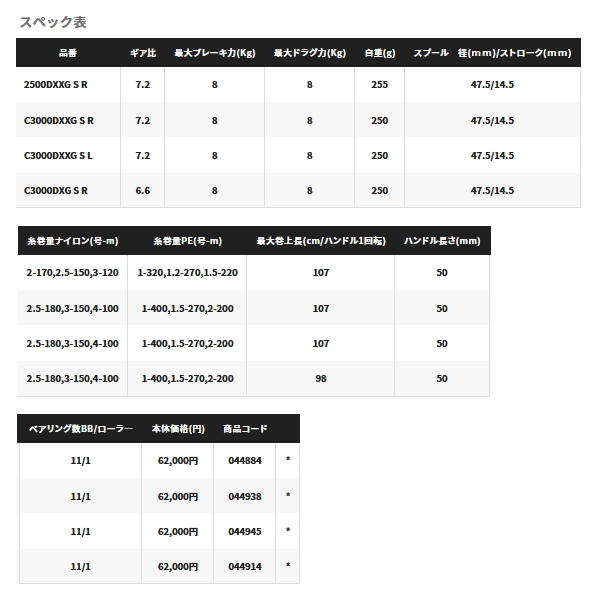 スペック表

| 品番 | ギア比 | 最大ブレーキ力(Kg) | 最大ドラグ力(Kg) | 自重(g) | スプール 径(mm)/ストローク(mm) |
|---|---|---|---|---|---|
| 2500DXXG S R | 7.2 | 8 | 8 | 255 | 47.5/14.5 |
| C3000DXXG S R | 7.2 | 8 | 8 | 250 | 47.5/14.5 |
| C3000DXXG S L | 7.2 | 8 | 8 | 250 | 47.5/14.5 |
| C3000DXG S R | 6.6 | 8 | 8 | 250 | 47.5/14.5 |

| 糸巻量ナイロン(号-m) | 糸巻量PE(号-m) | 最大巻上長(cm/ハンドル1回転) | ハンドル長さ(mm) |
|---|---|---|---|
| 2-170,2.5-150,3-120 | 1-320,1.2-270,1.5-220 | 107 | 50 |
| 2.5-180,3-150,4-100 | 1-400,1.5-270,2-200 | 107 | 50 |
| 2.5-180,3-150,4-100 | 1-400,1.5-270,2-200 | 107 | 50 |
| 2.5-180,3-150,4-100 | 1-400,1.5-270,2-200 | 98 | 50 |

| ベアリング数BB/ローラー | 本体価格(円) | 商品コード | |
|---|---|---|---|
| 11/1 | 62,000円 | 044884 | * |
| 11/1 | 62,000円 | 044938 | * |
| 11/1 | 62,000円 | 044945 | * |
| 11/1 | 62,000円 | 044914 | * |